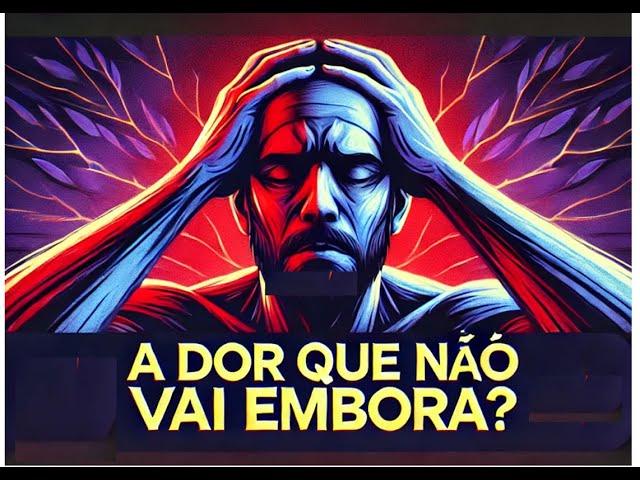 A DOR QUE NÃO VAI EMBORA?